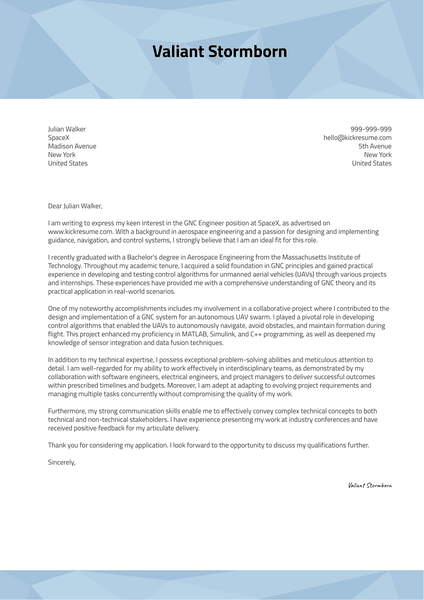 Valiant Stormborn

Julian Walker
SpaceX
Madison Avenue
New York
United States

999-999-999
hello@kickresume.com
5th Avenue
New York
United States

Dear Julian Walker,

I am writing to express my keen interest in the GNC Engineer position at SpaceX, as advertised on www.kickresume.com. With a background in aerospace engineering and a passion for designing and implementing guidance, navigation, and control systems, I strongly believe that I am an ideal fit for this role.

I recently graduated with a Bachelor's degree in Aerospace Engineering from the Massachusetts Institute of Technology. Throughout my academic tenure, I acquired a solid foundation in GNC principles and gained practical experience in developing and testing control algorithms for unmanned aerial vehicles (UAVs) through various projects and internships. These experiences have provided me with a comprehensive understanding of GNC theory and its practical application in real-world scenarios.

One of my noteworthy accomplishments includes my involvement in a collaborative project where I contributed to the design and implementation of a GNC system for an autonomous UAV swarm. I played a pivotal role in developing control algorithms that enabled the UAVs to autonomously navigate, avoid obstacles, and maintain formation during flight. This project enhanced my proficiency in MATLAB, Simulink, and C++ programming, as well as deepened my knowledge of sensor integration and data fusion techniques.

In addition to my technical expertise, I possess exceptional problem-solving abilities and meticulous attention to detail. I am well-regarded for my ability to work effectively in interdisciplinary teams, as demonstrated by my collaboration with software engineers, electrical engineers, and project managers to deliver successful outcomes within prescribed timelines and budgets. Moreover, I am adept at adapting to evolving project requirements and managing multiple tasks concurrently without compromising the quality of my work.

Furthermore, my strong communication skills enable me to effectively convey complex technical concepts to both technical and non-technical stakeholders. I have experience presenting my work at industry conferences and have received positive feedback for my articulate delivery.

Thank you for considering my application. I look forward to the opportunity to discuss my qualifications further.

Sincerely,

Valiant Stormborn